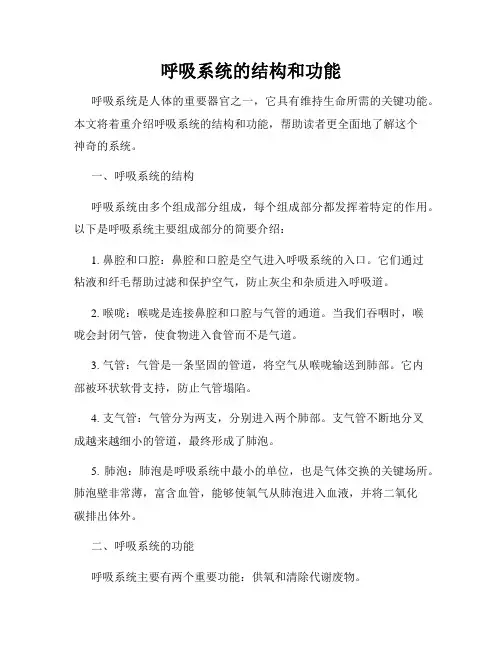 呼吸系统的结构和功能

呼吸系统是人体的重要器官之一，它具有维持生命所需的关键功能。本文将着重介绍呼吸系统的结构和功能，帮助读者更全面地了解这个神奇的系统。

一、呼吸系统的结构

呼吸系统由多个组成部分组成，每个组成部分都发挥着特定的作用。以下是呼吸系统主要组成部分的简要介绍：

1. 鼻腔和口腔：鼻腔和口腔是空气进入呼吸系统的入口。它们通过粘液和纤毛帮助过滤和保护空气，防止灰尘和杂质进入呼吸道。

2. 喉咙：喉咙是连接鼻腔和口腔与气管的通道。当我们吞咽时，喉咙会封闭气管，使食物进入食管而不是气道。

3. 气管：气管是一条坚固的管道，将空气从喉咙输送到肺部。它内部被环状软骨支持，防止气管塌陷。

4. 支气管：气管分为两支，分别进入两个肺部。支气管不断地分叉成越来越细小的管道，最终形成了肺泡。

5. 肺泡：肺泡是呼吸系统中最小的单位，也是气体交换的关键场所。肺泡壁非常薄，富含血管，能够使氧气从肺泡进入血液，并将二氧化碳排出体外。

二、呼吸系统的功能

呼吸系统主要有两个重要功能：供氧和清除代谢废物。